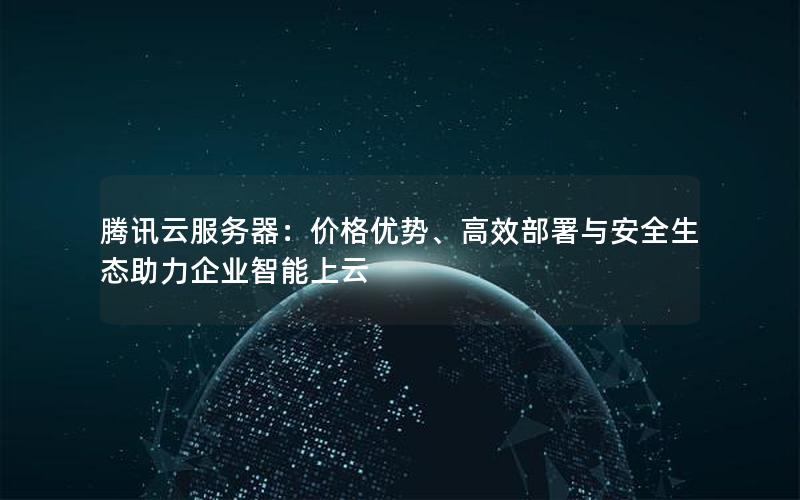 腾讯云服务器：价格优势、高效部署与安全生态助力企业智能上云